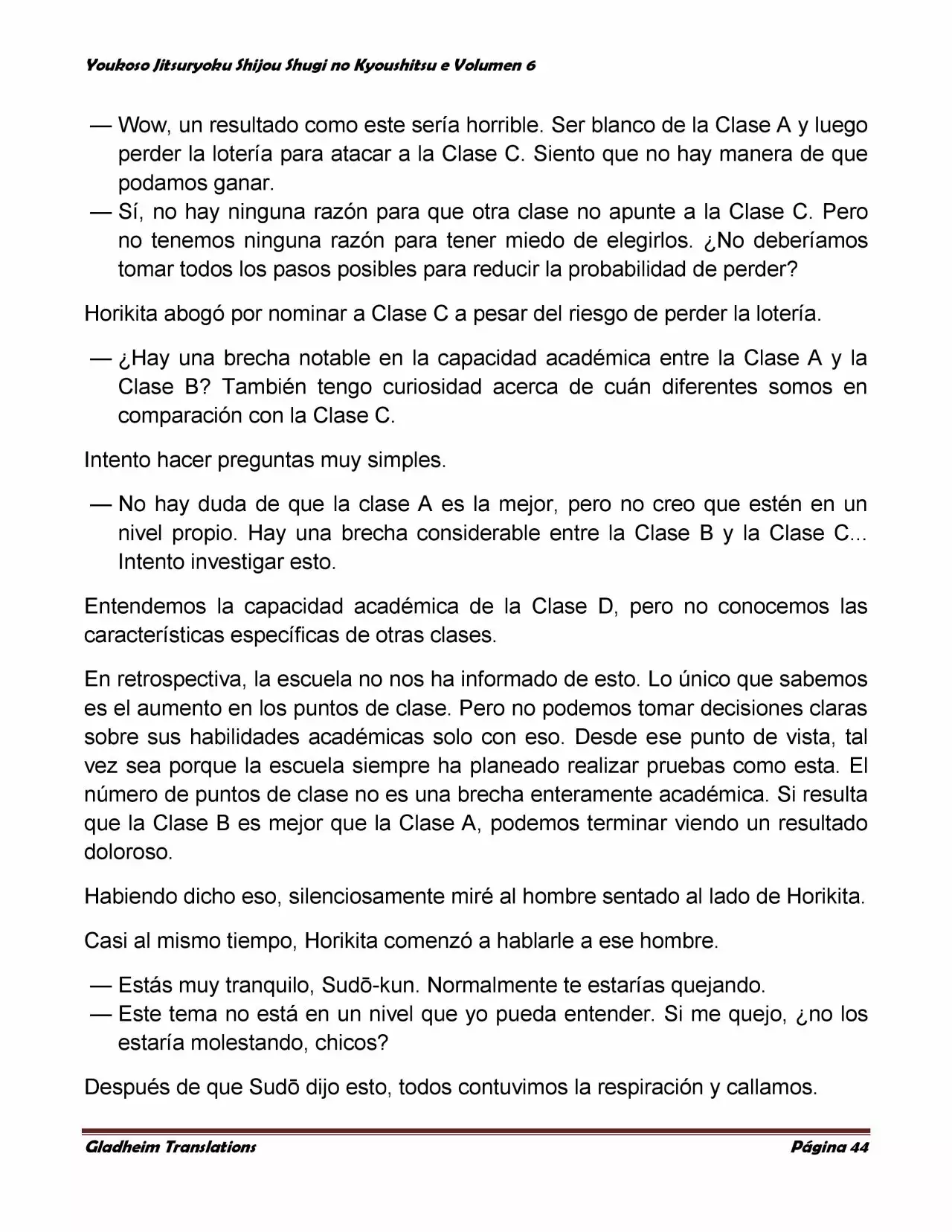 Youkoso Jitsuryoku Shijou Shugi no Kyoushitsu e Volumen 6

— Wow, un resultado como este sería horrible. Ser blanco de la Clase A y luego perder la lotería para atacar a la Clase C. Siento que no hay manera de que podamos ganar.
— Sí, no hay ninguna razón para que otra clase no apunte a la Clase C. Pero no tenemos ninguna razón para tener miedo de elegirlos. ¿No deberíamos tomar todos los pasos posibles para reducir la probabilidad de perder?

Horikita abogó por nominar a Clase C a pesar del riesgo de perder la lotería.

— ¿Hay una brecha notable en la capacidad académica entre la Clase A y la Clase B? También tengo curiosidad acerca de cuán diferentes somos en comparación con la Clase C.

Intento hacer preguntas muy simples.

— No hay duda de que la clase A es la mejor, pero no creo que estén en un nivel propio. Hay una brecha considerable entre la Clase B y la Clase C... Intento investigar esto.

Entendemos la capacidad académica de la Clase D, pero no conocemos las características específicas de otras clases.

En retrospectiva, la escuela no nos ha informado de esto. Lo único que sabemos es el aumento en los puntos de clase. Pero no podemos tomar decisiones claras sobre sus habilidades académicas solo con eso. Desde ese punto de vista, tal vez sea porque la escuela siempre ha planeado realizar pruebas como esta. El número de puntos de clase no es una brecha enteramente académica. Si resulta que la Clase B es mejor que la Clase A, podemos terminar viendo un resultado doloroso.

Habiendo dicho eso, silenciosamente miré al hombre sentado al lado de Horikita.

Casi al mismo tiempo, Horikita comenzó a hablarle a ese hombre.

— Estás muy tranquilo, Sudō-kun. Normalmente te estarías quejando.
— Este tema no está en un nivel que yo pueda entender. Si me quejo, ¿no los estaría molestando, chicos?

Después de que Sudō dijo esto, todos contuvimos la respiración y callamos.

Gladheim Translations Página 44